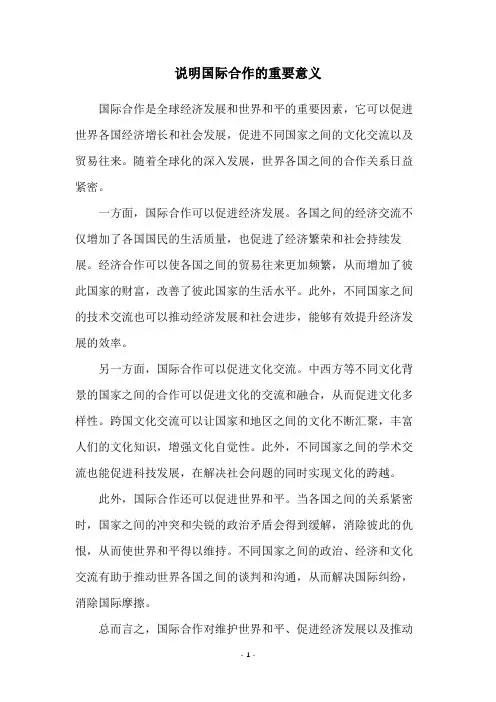 说明国际合作的重要意义

国际合作是全球经济发展和世界和平的重要因素，它可以促进世界各国经济增长和社会发展，促进不同国家之间的文化交流以及贸易往来。随着全球化的深入发展，世界各国之间的合作关系日益紧密。

一方面，国际合作可以促进经济发展。各国之间的经济交流不仅增加了各国国民的生活质量，也促进了经济繁荣和社会持续发展。经济合作可以使各国之间的贸易往来更加频繁，从而增加了彼此国家的财富，改善了彼此国家的生活水平。此外，不同国家之间的技术交流也可以推动经济发展和社会进步，能够有效提升经济发展的效率。

另一方面，国际合作可以促进文化交流。中西方等不同文化背景的国家之间的合作可以促进文化的交流和融合，从而促进文化多样性。跨国文化交流可以让国家和地区之间的文化不断汇聚，丰富人们的文化知识，增强文化自觉性。此外，不同国家之间的学术交流也能促进科技发展，在解决社会问题的同时实现文化的跨越。

此外，国际合作还可以促进世界和平。当各国之间的关系紧密时，国家之间的冲突和尖锐的政治矛盾会得到缓解，消除彼此的仇恨，从而使世界和平得以维持。不同国家之间的政治、经济和文化交流有助于推动世界各国之间的谈判和沟通，从而解决国际纠纷，消除国际摩擦。

总而言之，国际合作对维护世界和平、促进经济发展以及推动

- 1 -